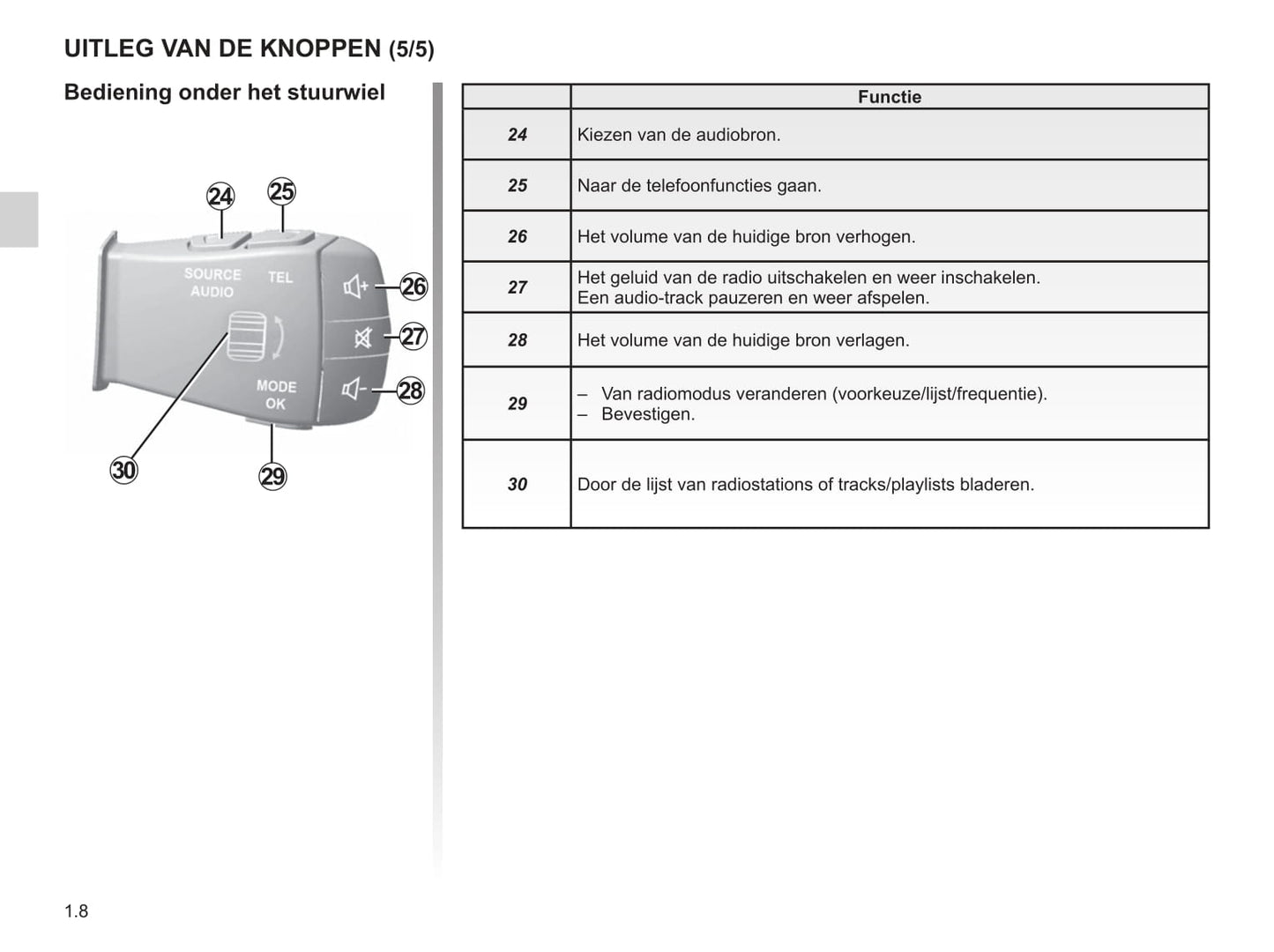 UITLEG VAN DE KNOPPEN (5/5)

Bediening onder het stuurwiel

24
25
SOURCE AUDIO
TEL
26
27
28
MODE OK
30
29

| | Functie |
|---|---|
| 24 | Kiezen van de audiobron. |
| 25 | Naar de telefoonfuncties gaan. |
| 26 | Het volume van de huidige bron verhogen. |
| 27 | Het geluid van de radio uitschakelen en weer inschakelen. Een audio-track pauzeren en weer afspelen. |
| 28 | Het volume van de huidige bron verlagen. |
| 29 | – Van radiomodus veranderen (voorkeuze/lijst/frequentie). – Bevestigen. |
| 30 | Door de lijst van radiostations of tracks/playlists bladeren. |

1.8